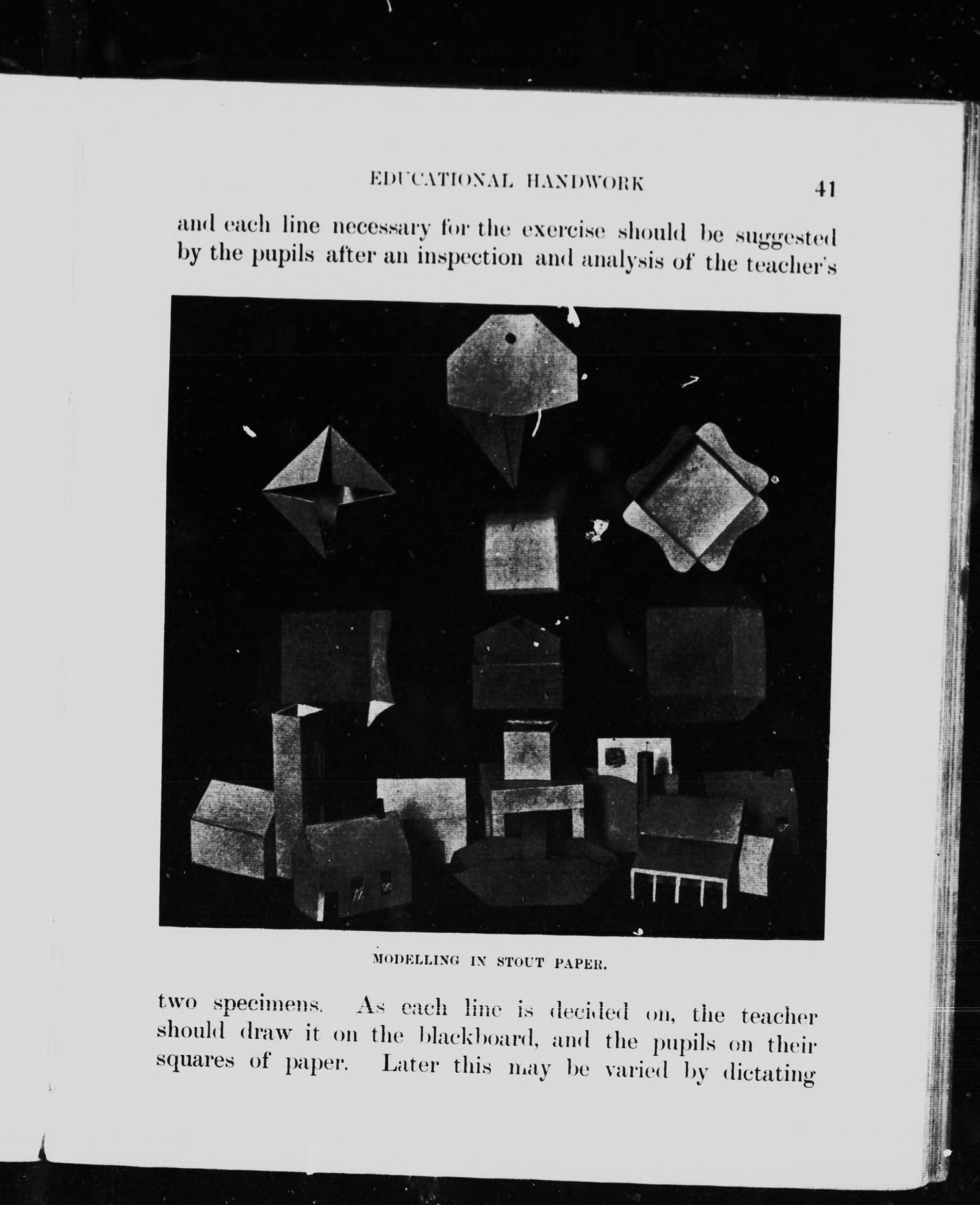 EDUCATIONAL HANDWORK 41

and each line necessary for the exercise should be suggested by the pupils after an inspection and analysis of the teacher's

MODELLING IN STOUT PAPER.

two specimens. As each line is decided on, the teacher should draw it on the blackboard, and the pupils on their squares of paper. Later this may be varied by dictating